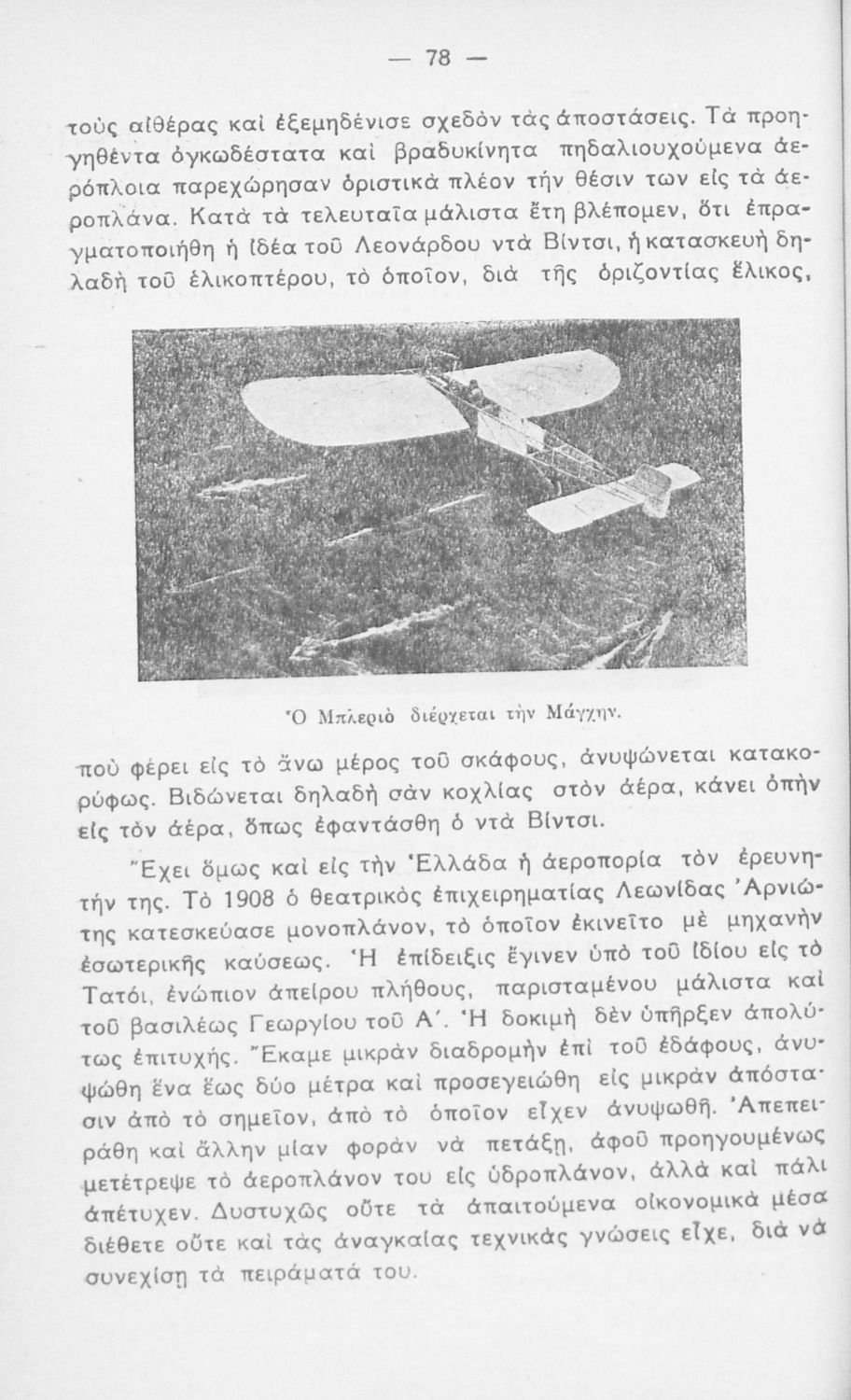 — 78 —

τοὺς αἰθέρας καὶ ἐξεμηδένισε σχεδὸν τὰς ἀποστάσεις. Τὰ προηγηθέντα ὀγκωδέστατα καὶ βραδυκίνητα πηδαλιουχούμενα ἀερόπλοια παρεχώρησαν ὁριστικὰ πλέον τὴν θέσιν των εἰς τὰ ἀεροπλάνα. Κατὰ τὰ τελευταῖα μάλιστα ἔτη βλέπομεν, ὅτι ἐπραγματοποιήθη ἡ ἰδέα τοῦ Λεονάρδου ντὰ Βίντσι, ἡ κατασκευὴ δηλαδὴ τοῦ ἑλικοπτέρου, τὸ ὁποῖον, διὰ τῆς ὁριζοντίας ἕλικος,

Ὁ Μπλεριὸ διέρχεται τὴν Μάγχην.

ποὺ φέρει εἰς τὸ ἄνω μέρος τοῦ σκάφους, ἀνυψώνεται κατακορύφως. Βιδώνεται δηλαδὴ σὰν κοχλίας στὸν ἀέρα, κάνει ὀπὴν εἰς τὸν ἀέρα, ὅπως ἐφαντάσθη ὁ ντὰ Βίντσι.

Ἔχει ὅμως καὶ εἰς τὴν Ἑλλάδα ἡ ἀεροπορία τὸν ἐρευνητήν της. Τὸ 1908 ὁ θεατρικὸς ἐπιχειρηματίας Λεωνίδας Ἀρνιώτης κατεσκεύασε μονοπλάνον, τὸ ὁποῖον ἐκινεῖτο μὲ μηχανὴν ἐσωτερικῆς καύσεως. Ἡ ἐπίδειξις ἔγινεν ὑπὸ τοῦ ἰδίου εἰς τὸ Τατόι, ἐνώπιον ἀπείρου πλήθους, παρισταμένου μάλιστα καὶ τοῦ βασιλέως Γεωργίου τοῦ Α΄. Ἡ δοκιμὴ δὲν ὑπῆρξεν ἀπολύτως ἐπιτυχής. Ἔκαμε μικρὰν διαδρομὴν ἐπὶ τοῦ ἐδάφους, ἀνυψώθη ἕνα ἕως δύο μέτρα καὶ προσεγειώθη εἰς μικρὰν ἀπόστασιν ἀπὸ τὸ σημεῖον, ἀπὸ τὸ ὁποῖον εἶχεν ἀνυψωθῆ. Ἀπεπειράθη καὶ ἄλλην μίαν φορὰν νὰ πετάξῃ, ἀφοῦ προηγουμένως μετέτρεψε τὸ ἀεροπλάνον του εἰς ὑδροπλάνον, ἀλλὰ καὶ πάλι ἀπέτυχεν. Δυστυχῶς οὔτε τὰ ἀπαιτούμενα οἰκονομικὰ μέσα διέθετε οὔτε καὶ τὰς ἀναγκαίας τεχνικὰς γνώσεις εἶχε, διὰ νὰ συνεχίσῃ τὰ πειράματά του.